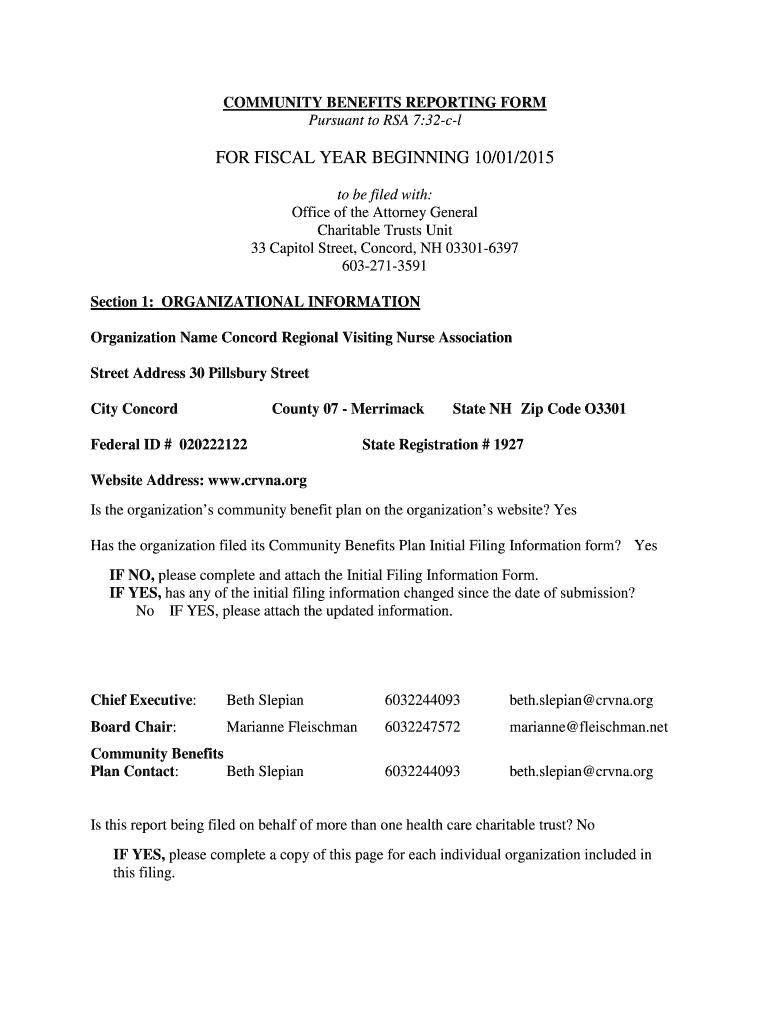 COMMUNITY BENEFITS REPORTING FORM
Pursuant to RSA 7:32-c-l

FOR FISCAL YEAR BEGINNING 10/01/2015

to be filed with:
Office of the Attorney General
Charitable Trusts Unit
33 Capitol Street, Concord, NH 03301-6397
603-271-3591

Section 1: ORGANIZATIONAL INFORMATION

Organization Name Concord Regional Visiting Nurse Association

Street Address 30 Pillsbury Street

City Concord County 07 - Merrimack State NH Zip Code O3301

Federal ID # 020222122 State Registration # 1927

Website Address: www.crvna.org

Is the organization's community benefit plan on the organization's website? Yes

Has the organization filed its Community Benefits Plan Initial Filing Information form? Yes

IF NO, please complete and attach the Initial Filing Information Form.
IF YES, has any of the initial filing information changed since the date of submission? No IF YES, please attach the updated information.

| | | | |
|---|---|---|---|
| Chief Executive: | Beth Slepian | 6032244093 | beth.slepian@crvna.org |
| Board Chair: | Marianne Fleischman | 6032247572 | marianne@fleischman.net |
| Community Benefits Plan Contact: | Beth Slepian | 6032244093 | beth.slepian@crvna.org |

Is this report being filed on behalf of more than one health care charitable trust? No

IF YES, please complete a copy of this page for each individual organization included in this filing.